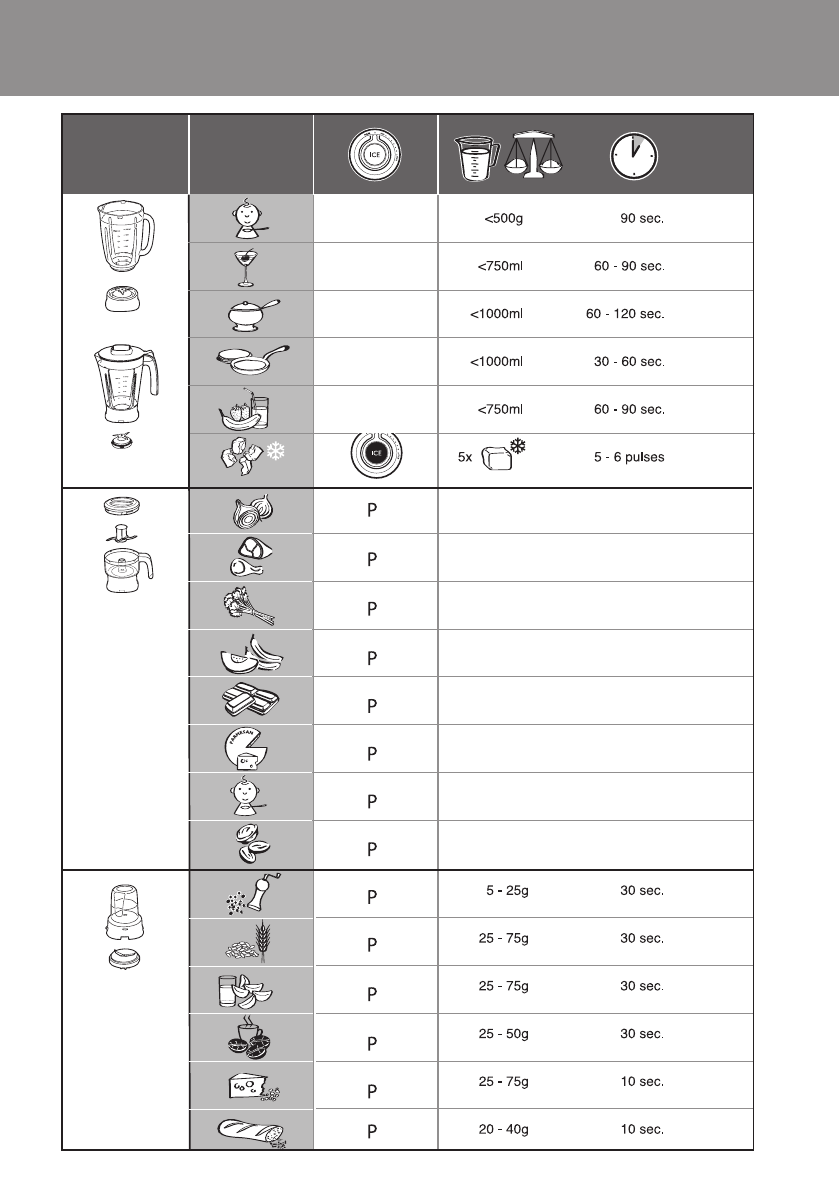 | | | ICE | | |
|---|---|---|---|---|
| | | | <500g | 90 sec. |
| | | | <750ml | 60 - 90 sec. |
| | | | <1000ml | 60 - 120 sec. |
| | | | <1000ml | 30 - 60 sec. |
| | | | <750ml | 60 - 90 sec. |
| | | ICE | 5x | 5 - 6 pulses |
| | | P | | |
| | | P | | |
| | | P | | |
| | | P | | |
| | | P | | |
| | PARMESAN | P | | |
| | | P | | |
| | | P | | |
| | | P | 5 - 25g | 30 sec. |
| | | P | 25 - 75g | 30 sec. |
| | | P | 25 - 75g | 30 sec. |
| | | P | 25 - 50g | 30 sec. |
| | | P | 25 - 75g | 10 sec. |
| | | P | 20 - 40g | 10 sec. |